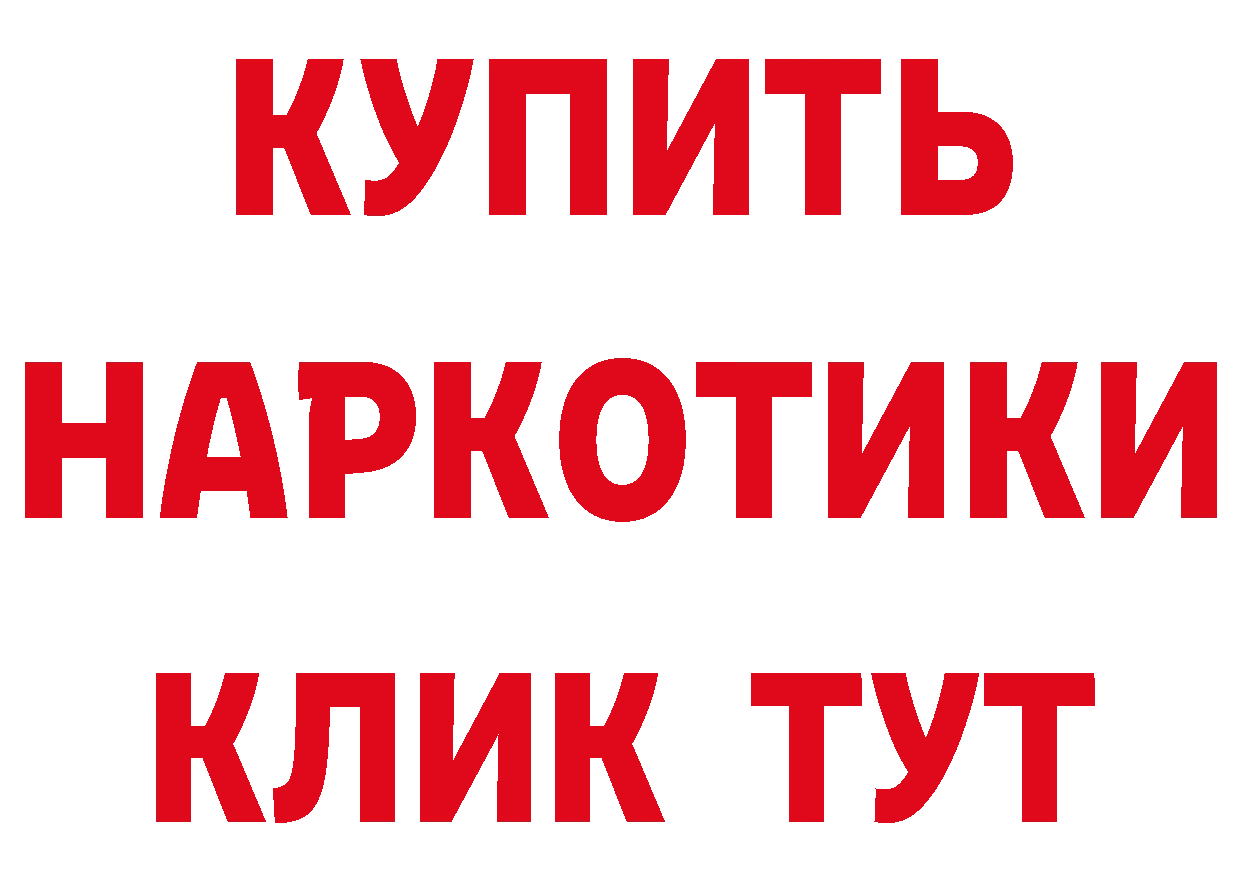 КУПИТЬ
НАРКОТИКИ
КЛИК ТУТ